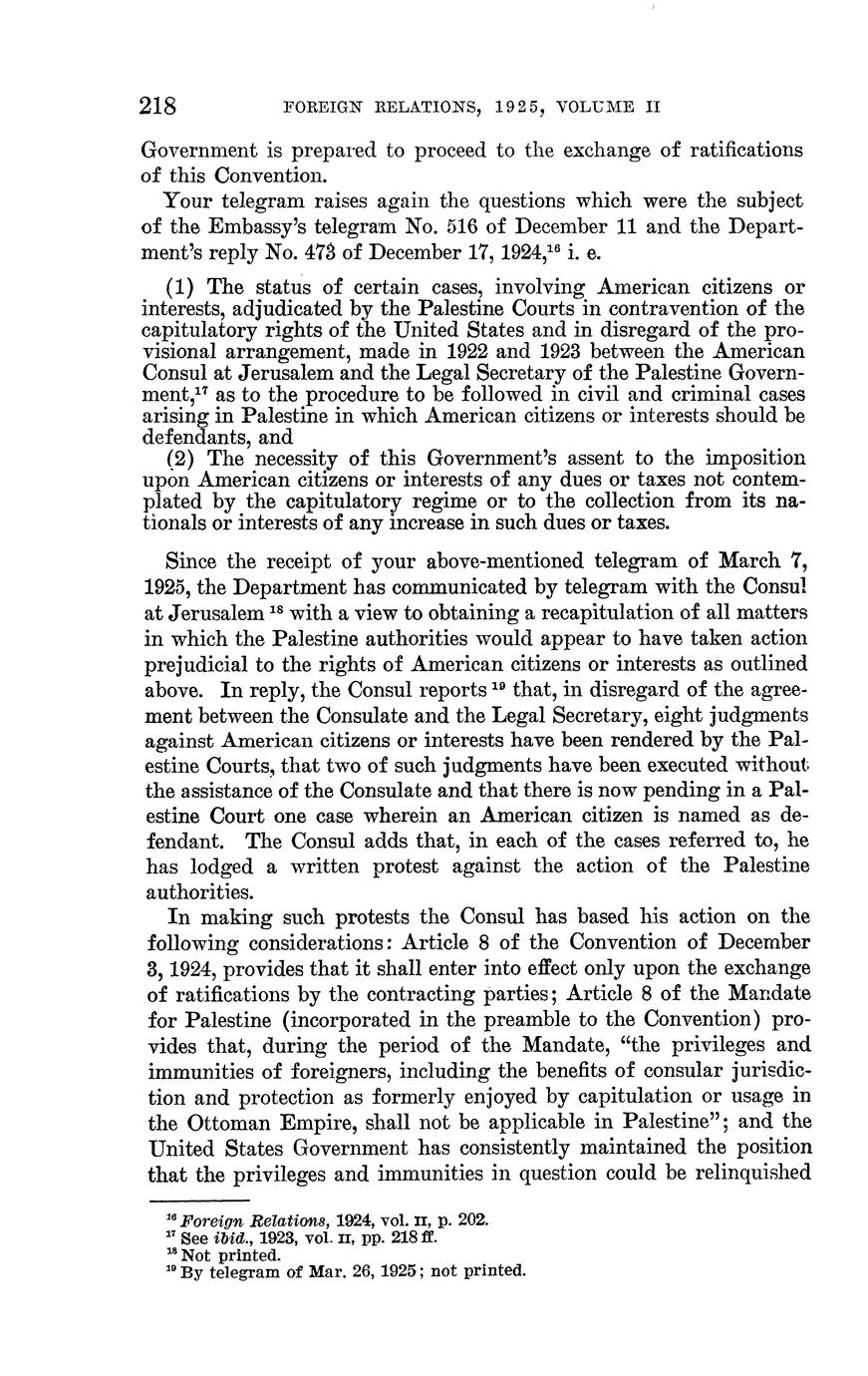 218 FOREIGN RELATIONS, 1925, VOLUME II

Government is prepared to proceed to the exchange of ratifications of this Convention.

Your telegram raises again the questions which were the subject of the Embassy's telegram No. 516 of December 11 and the Department's reply No. 473 of December 17, 1924,$^{16}$ i. e.

(1) The status of certain cases, involving American citizens or interests, adjudicated by the Palestine Courts in contravention of the capitulatory rights of the United States and in disregard of the provisional arrangement, made in 1922 and 1923 between the American Consul at Jerusalem and the Legal Secretary of the Palestine Government,$^{17}$ as to the procedure to be followed in civil and criminal cases arising in Palestine in which American citizens or interests should be defendants, and

(2) The necessity of this Government's assent to the imposition upon American citizens or interests of any dues or taxes not contemplated by the capitulatory regime or to the collection from its nationals or interests of any increase in such dues or taxes.

Since the receipt of your above-mentioned telegram of March 7, 1925, the Department has communicated by telegram with the Consul at Jerusalem $^{18}$ with a view to obtaining a recapitulation of all matters in which the Palestine authorities would appear to have taken action prejudicial to the rights of American citizens or interests as outlined above. In reply, the Consul reports $^{19}$ that, in disregard of the agreement between the Consulate and the Legal Secretary, eight judgments against American citizens or interests have been rendered by the Palestine Courts, that two of such judgments have been executed without the assistance of the Consulate and that there is now pending in a Palestine Court one case wherein an American citizen is named as defendant. The Consul adds that, in each of the cases referred to, he has lodged a written protest against the action of the Palestine authorities.

In making such protests the Consul has based his action on the following considerations: Article 8 of the Convention of December 3, 1924, provides that it shall enter into effect only upon the exchange of ratifications by the contracting parties; Article 8 of the Mandate for Palestine (incorporated in the preamble to the Convention) provides that, during the period of the Mandate, "the privileges and immunities of foreigners, including the benefits of consular jurisdiction and protection as formerly enjoyed by capitulation or usage in the Ottoman Empire, shall not be applicable in Palestine"; and the United States Government has consistently maintained the position that the privileges and immunities in question could be relinquished

$^{16}$ Foreign Relations, 1924, vol. II, p. 202.
$^{17}$ See ibid., 1923, vol. II, pp. 218 ff.
$^{18}$ Not printed.
$^{19}$ By telegram of Mar. 26, 1925; not printed.